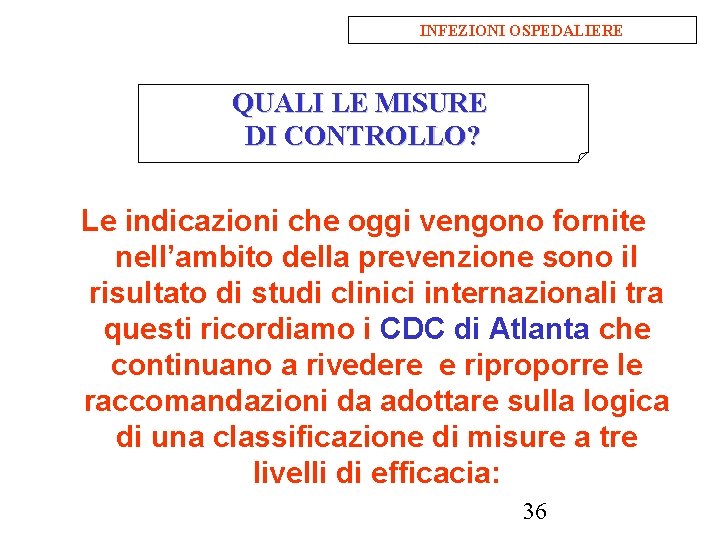 INFEZIONI OSPEDALIERE

QUALI LE MISURE DI CONTROLLO?

Le indicazioni che oggi vengono fornite nell’ambito della prevenzione sono il risultato di studi clinici internazionali tra questi ricordiamo i CDC di Atlanta che continuano a rivedere e riproporre le raccomandazioni da adottare sulla logica di una classificazione di misure a tre livelli di efficacia:

36